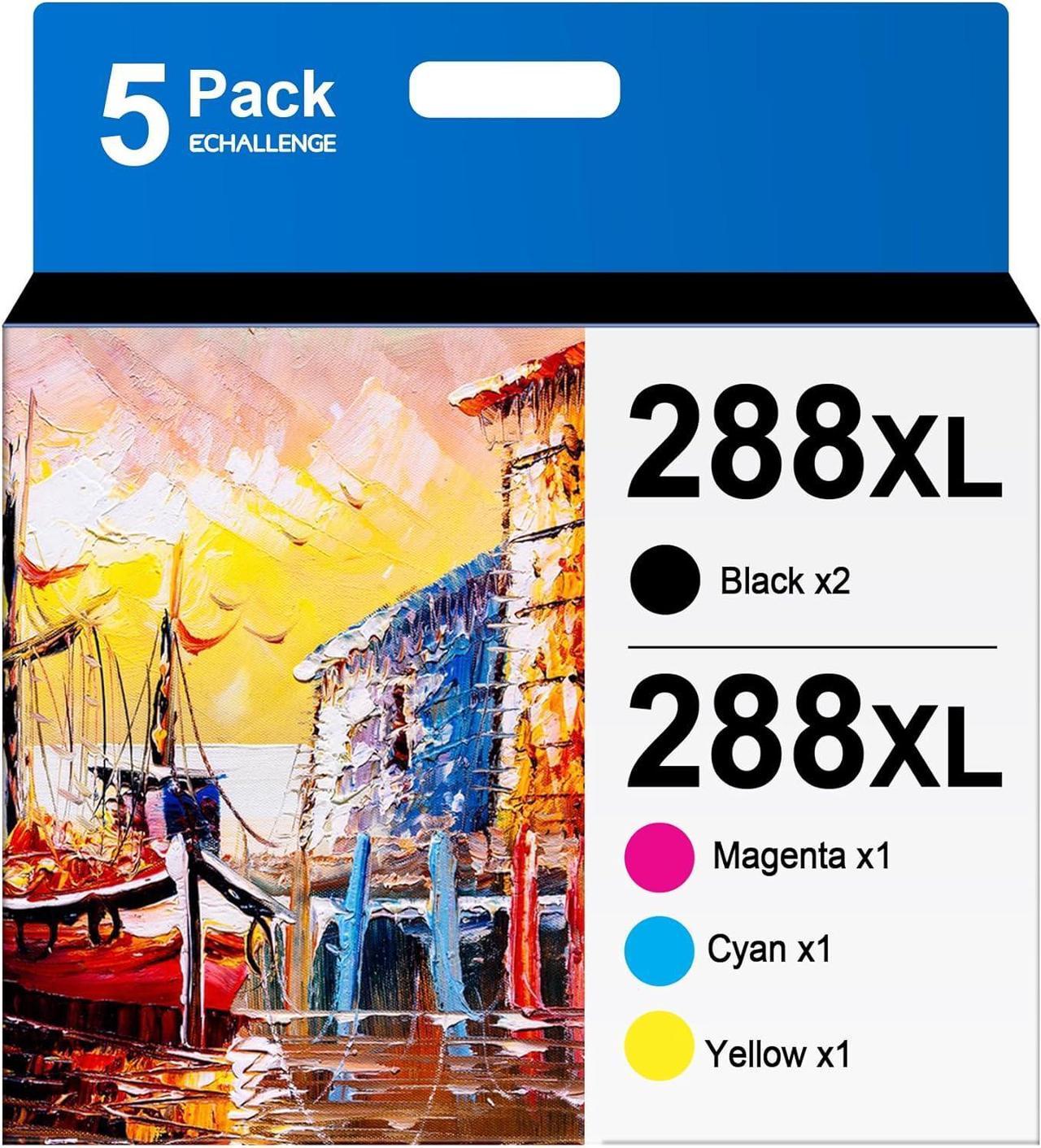 5 Pack
ECHALLENGE

288XL

Black x2

288XL

Magenta x1

Cyan x1

Yellow x1